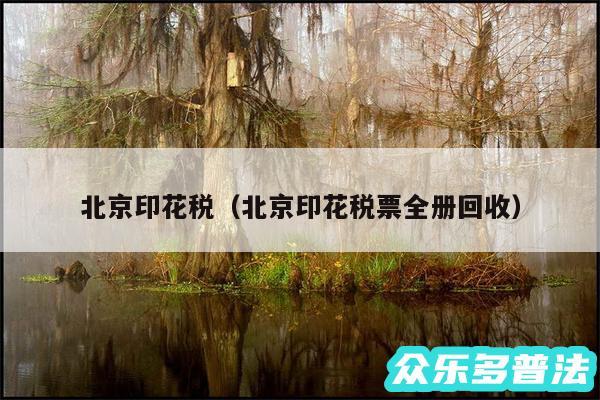 北京印花税（北京印花税票全册回收）

众乐多普法